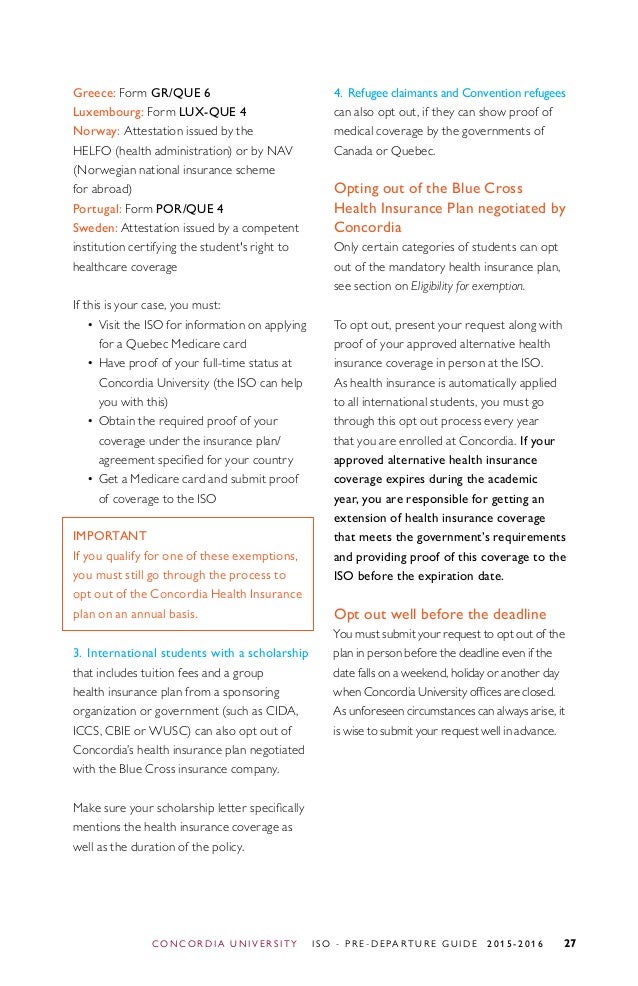 Greece: Form GR/QUE 6
Luxembourg: Form LUX-QUE 4
Norway: Attestation issued by the HELFO (health administration) or by NAV (Norwegian national insurance scheme for abroad)
Portugal: Form POR/QUE 4
Sweden: Attestation issued by a competent institution certifying the student's right to healthcare coverage

If this is your case, you must:
• Visit the ISO for information on applying for a Quebec Medicare card
• Have proof of your full-time status at Concordia University (the ISO can help you with this)
• Obtain the required proof of your coverage under the insurance plan/ agreement specified for your country
• Get a Medicare card and submit proof of coverage to the ISO

IMPORTANT
If you qualify for one of these exemptions, you must still go through the process to opt out of the Concordia Health Insurance plan on an annual basis.

3. International students with a scholarship that includes tuition fees and a group health insurance plan from a sponsoring organization or government (such as CIDA, ICCS, CBIE or WUSC) can also opt out of Concordia's health insurance plan negotiated with the Blue Cross insurance company.

Make sure your scholarship letter specifically mentions the health insurance coverage as well as the duration of the policy.

4. Refugee claimants and Convention refugees can also opt out, if they can show proof of medical coverage by the governments of Canada or Quebec.

Opting out of the Blue Cross Health Insurance Plan negotiated by Concordia
Only certain categories of students can opt out of the mandatory health insurance plan, see section on Eligibility for exemption.

To opt out, present your request along with proof of your approved alternative health insurance coverage in person at the ISO. As health insurance is automatically applied to all international students, you must go through this opt out process every year that you are enrolled at Concordia. If your approved alternative health insurance coverage expires during the academic year, you are responsible for getting an extension of health insurance coverage that meets the government's requirements and providing proof of this coverage to the ISO before the expiration date.

Opt out well before the deadline
You must submit your request to opt out of the plan in person before the deadline even if the date falls on a weekend, holiday or another day when Concordia University offices are closed. As unforeseen circumstances can always arise, it is wise to submit your request well in advance.

CONCORDIA UNIVERSITY ISO - PRE-DEPARTURE GUIDE 2015-2016 27